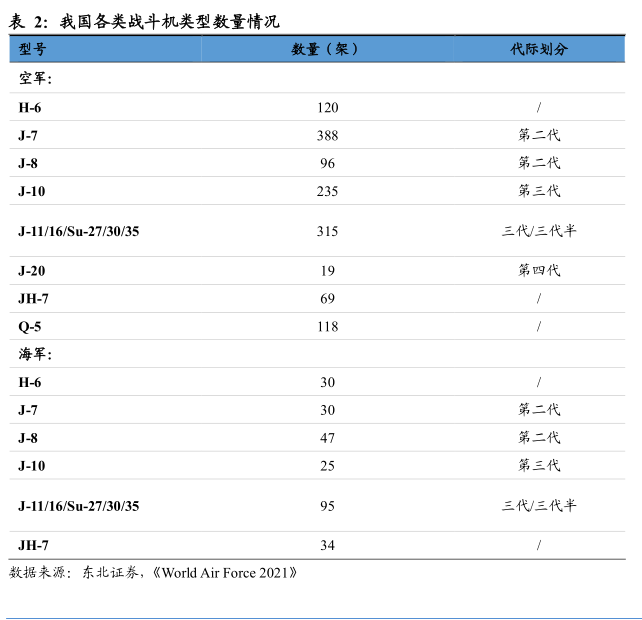 表2：我国各类战斗机类型数量情况

| 型号 | 数量（架） | 代际划分 |
|---|---|---|
| 空军： | | |
| H-6 | 120 | / |
| J-7 | 388 | 第二代 |
| J-8 | 96 | 第二代 |
| J-10 | 235 | 第三代 |
| J-11/16/Su-27/30/35 | 315 | 三代/三代半 |
| J-20 | 19 | 第四代 |
| JH-7 | 69 | / |
| Q-5 | 118 | / |
| 海军： | | |
| H-6 | 30 | / |
| J-7 | 30 | 第二代 |
| J-8 | 47 | 第二代 |
| J-10 | 25 | 第三代 |
| J-11/16/Su-27/30/35 | 95 | 三代/三代半 |
| JH-7 | 34 | / |

数据来源：东北证券，《World Air Force 2021》